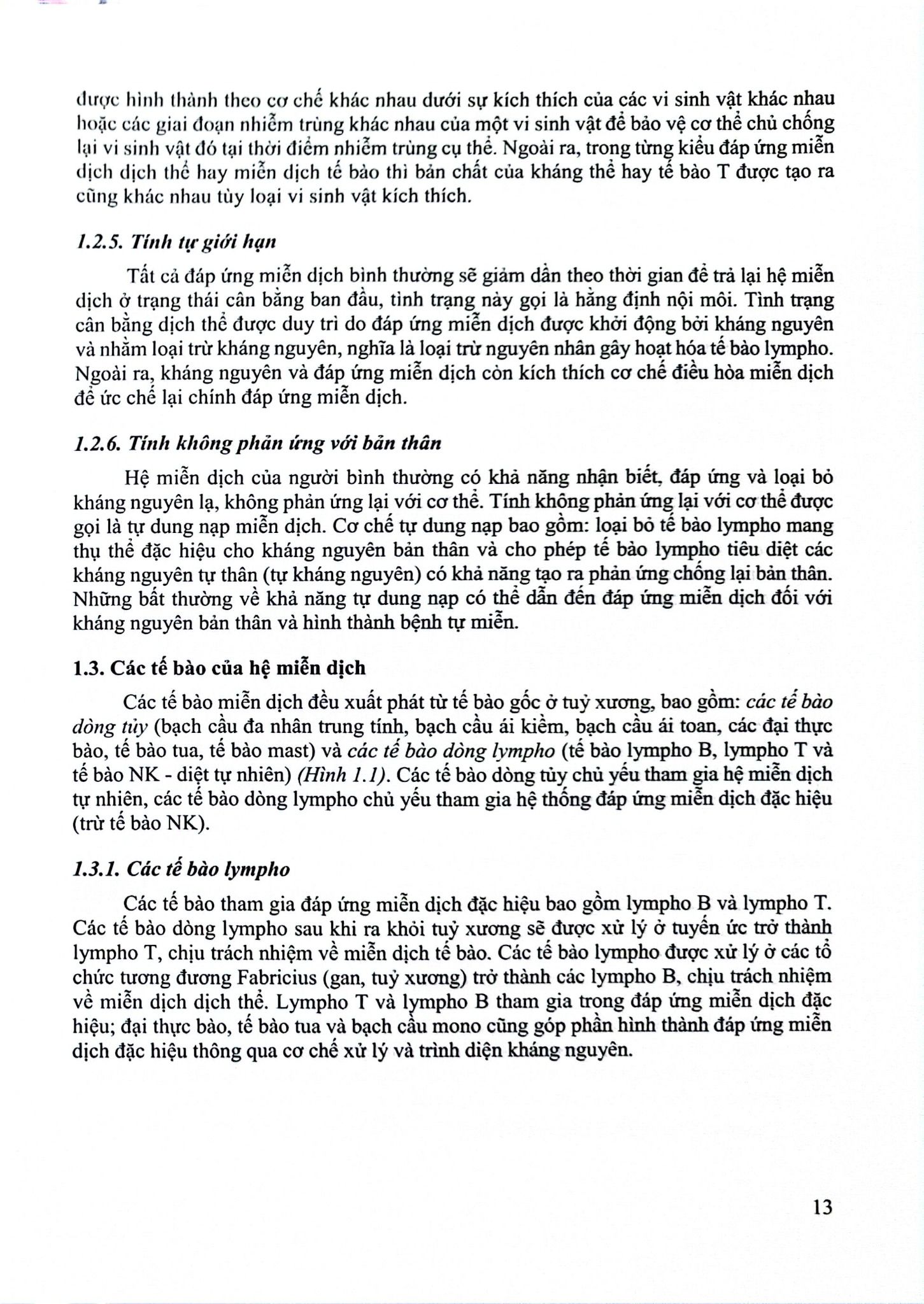 được hình thành theo cơ chế khác nhau dưới sự kích thích của các vi sinh vật khác nhau hoặc các giai đoạn nhiễm trùng khác nhau của một vi sinh vật để bảo vệ cơ thể chủ chống lại vi sinh vật đó tại thời điểm nhiễm trùng cụ thể. Ngoài ra, trong từng kiểu đáp ứng miễn dịch dịch thể hay miễn dịch tế bào thì bản chất của kháng thể hay tế bào T được tạo ra cũng khác nhau tùy loại vi sinh vật kích thích.

1.2.5. Tính tự giới hạn

Tất cả đáp ứng miễn dịch bình thường sẽ giảm dần theo thời gian để trả lại hệ miễn dịch ở trạng thái cân bằng ban đầu, tình trạng này gọi là hằng định nội môi. Tình trạng cân bằng dịch thể được duy trì do đáp ứng miễn dịch được khởi động bởi kháng nguyên và nhằm loại trừ kháng nguyên, nghĩa là loại trừ nguyên nhân gây hoạt hóa tế bào lympho. Ngoài ra, kháng nguyên và đáp ứng miễn dịch còn kích thích cơ chế điều hòa miễn dịch để ức chế lại chính đáp ứng miễn dịch.

1.2.6. Tính không phản ứng với bản thân

Hệ miễn dịch của người bình thường có khả năng nhận biết, đáp ứng và loại bỏ kháng nguyên lạ, không phản ứng lại với cơ thể. Tính không phản ứng lại với cơ thể được gọi là tự dung nạp miễn dịch. Cơ chế tự dung nạp bao gồm: loại bỏ tế bào lympho mang thụ thể đặc hiệu cho kháng nguyên bản thân và cho phép tế bào lympho tiêu diệt các kháng nguyên tự thân (tự kháng nguyên) có khả năng tạo ra phản ứng chống lại bản thân. Những bất thường về khả năng tự dung nạp có thể dẫn đến đáp ứng miễn dịch đối với kháng nguyên bản thân và hình thành bệnh tự miễn.

1.3. Các tế bào của hệ miễn dịch

Các tế bào miễn dịch đều xuất phát từ tế bào gốc ở tuỷ xương, bao gồm: các tế bào dòng tủy (bạch cầu đa nhân trung tính, bạch cầu ái kiềm, bạch cầu ái toan, các đại thực bào, tế bào tua, tế bào mast) và các tế bào dòng lympho (tế bào lympho B, lympho T và tế bào NK - diệt tự nhiên) (Hình 1.1). Các tế bào dòng tủy chủ yếu tham gia hệ miễn dịch tự nhiên, các tế bào dòng lympho chủ yếu tham gia hệ thống đáp ứng miễn dịch đặc hiệu (trừ tế bào NK).

1.3.1. Các tế bào lympho

Các tế bào tham gia đáp ứng miễn dịch đặc hiệu bao gồm lympho B và lympho T. Các tế bào dòng lympho sau khi ra khỏi tuỷ xương sẽ được xử lý ở tuyến ức trở thành lympho T, chịu trách nhiệm về miễn dịch tế bào. Các tế bào lympho được xử lý ở các tổ chức tương đương Fabricius (gan, tuỷ xương) trở thành các lympho B, chịu trách nhiệm về miễn dịch dịch thể. Lympho T và lympho B tham gia trong đáp ứng miễn dịch đặc hiệu; đại thực bào, tế bào tua và bạch cầu mono cũng góp phần hình thành đáp ứng miễn dịch đặc hiệu thông qua cơ chế xử lý và trình diện kháng nguyên.

13